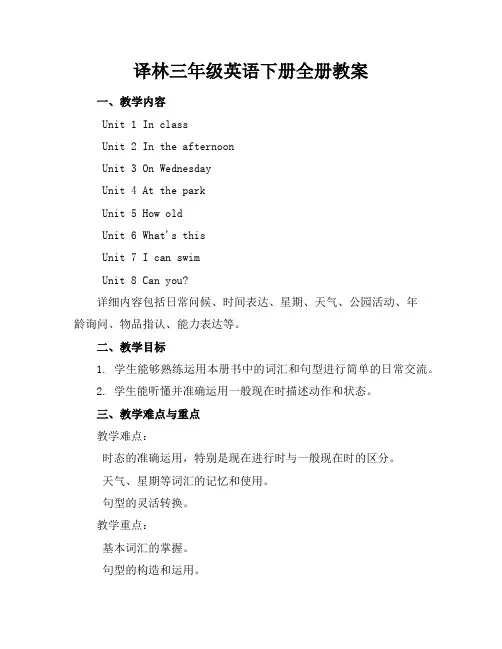 译林三年级英语下册全册教案

一、教学内容

Unit 1 In class

Unit 2 In the afternoon

Unit 3 On Wednesday

Unit 4 At the park

Unit 5 How old

Unit 6 What's this

Unit 7 I can swim

Unit 8 Can you?

详细内容包括日常问候、时间表达、星期、天气、公园活动、年龄询问、物品指认、能力表达等。

二、教学目标

1. 学生能够熟练运用本册书中的词汇和句型进行简单的日常交流。

2. 学生能听懂并准确运用一般现在时描述动作和状态。

三、教学难点与重点

教学难点：

时态的准确运用，特别是现在进行时与一般现在时的区分。

天气、星期等词汇的记忆和使用。

句型的灵活转换。

教学重点：

基本词汇的掌握。

句型的构造和运用。